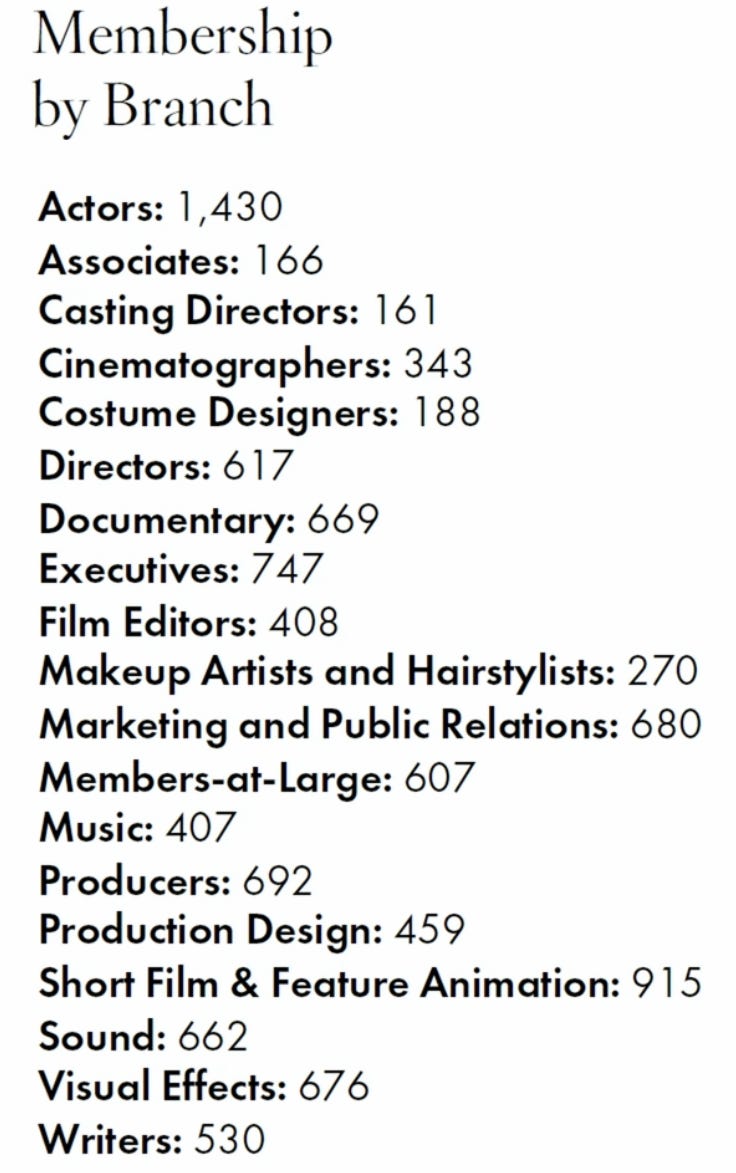 Membership by Branch

Actors: 1,430
Associates: 166
Casting Directors: 161
Cinematographers: 343
Costume Designers: 188
Directors: 617
Documentary: 669
Executives: 747
Film Editors: 408
Makeup Artists and Hairstylists: 270
Marketing and Public Relations: 680
Members-at-Large: 607
Music: 407
Producers: 692
Production Design: 459
Short Film & Feature Animation: 915
Sound: 662
Visual Effects: 676
Writers: 530